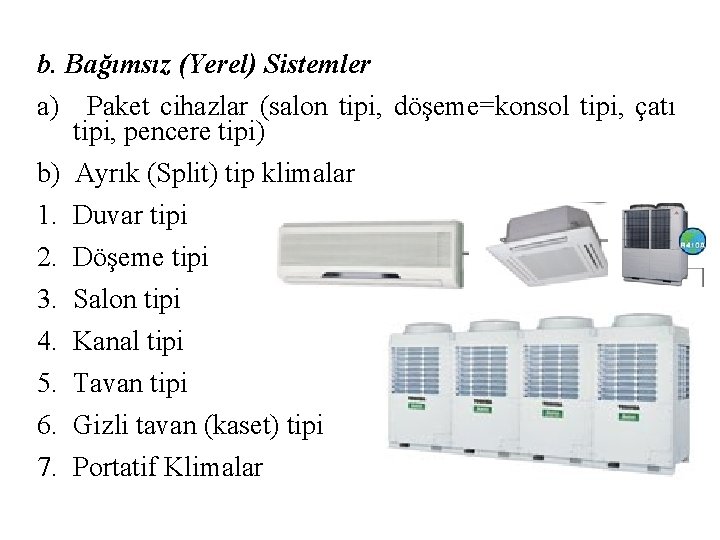 b. Bağımsız (Yerel) Sistemler

a) Paket cihazlar (salon tipi, döşeme=konsol tipi, çatı tipi, pencere tipi)

b) Ayrık (Split) tip klimalar

1. Duvar tipi
2. Döşeme tipi
3. Salon tipi
4. Kanal tipi
5. Tavan tipi
6. Gizli tavan (kaset) tipi
7. Portatif Klimalar

R410A